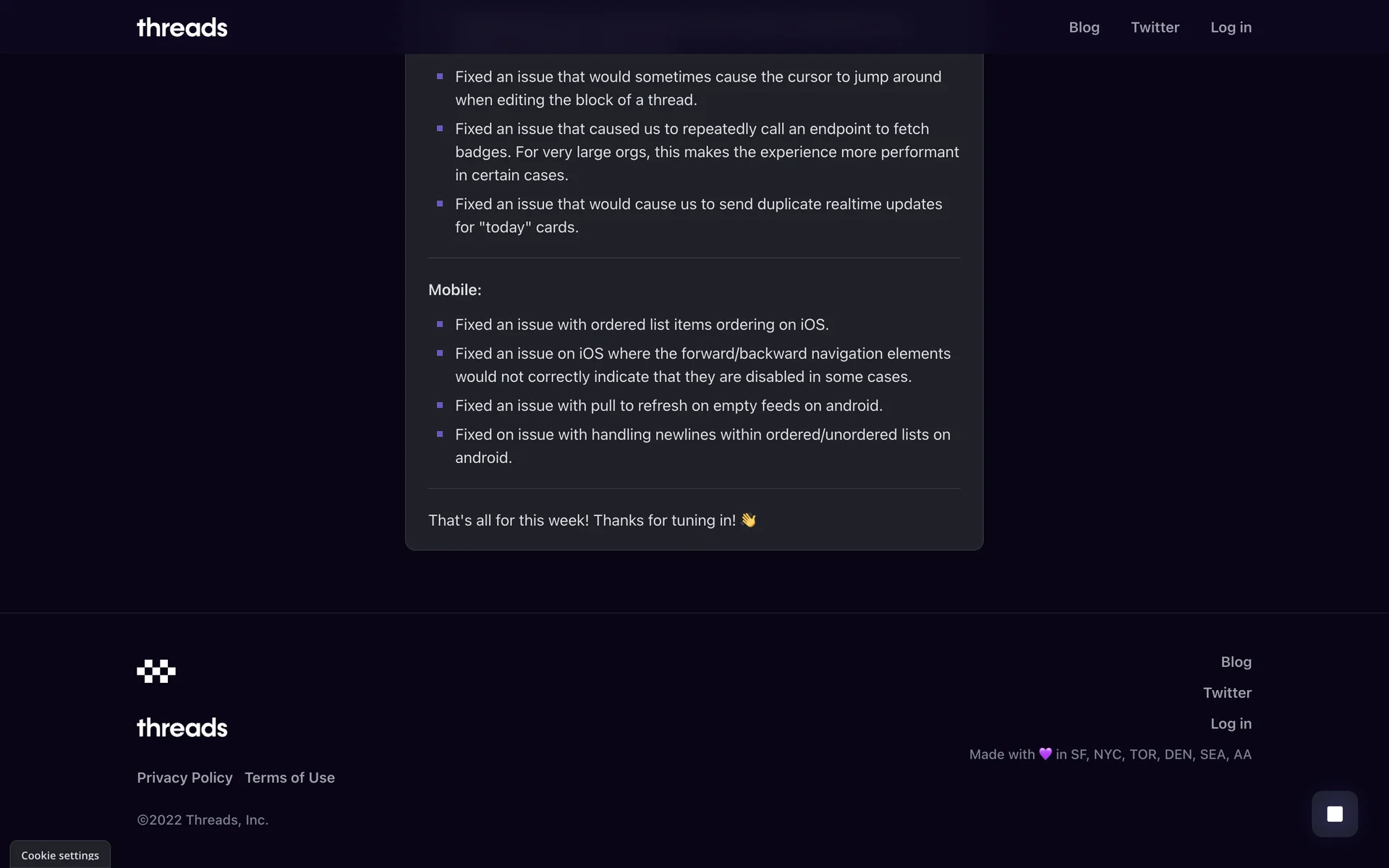 threads

Blog Twitter Log in

- Fixed an issue that would sometimes cause the cursor to jump around when editing the block of a thread.
- Fixed an issue that caused us to repeatedly call an endpoint to fetch badges. For very large orgs, this makes the experience more performant in certain cases.
- Fixed an issue that would cause us to send duplicate realtime updates for "today" cards.

Mobile:

- Fixed an issue with ordered list items ordering on iOS.
- Fixed an issue on iOS where the forward/backward navigation elements would not correctly indicate that they are disabled in some cases.
- Fixed an issue with pull to refresh on empty feeds on android.
- Fixed on issue with handling newlines within ordered/unordered lists on android.

That's all for this week! Thanks for tuning in! 👋

threads

Privacy Policy Terms of Use

©2022 Threads, Inc.

Blog

Twitter

Log in

Made with 💜 in SF, NYC, TOR, DEN, SEA, AA

Cookie settings